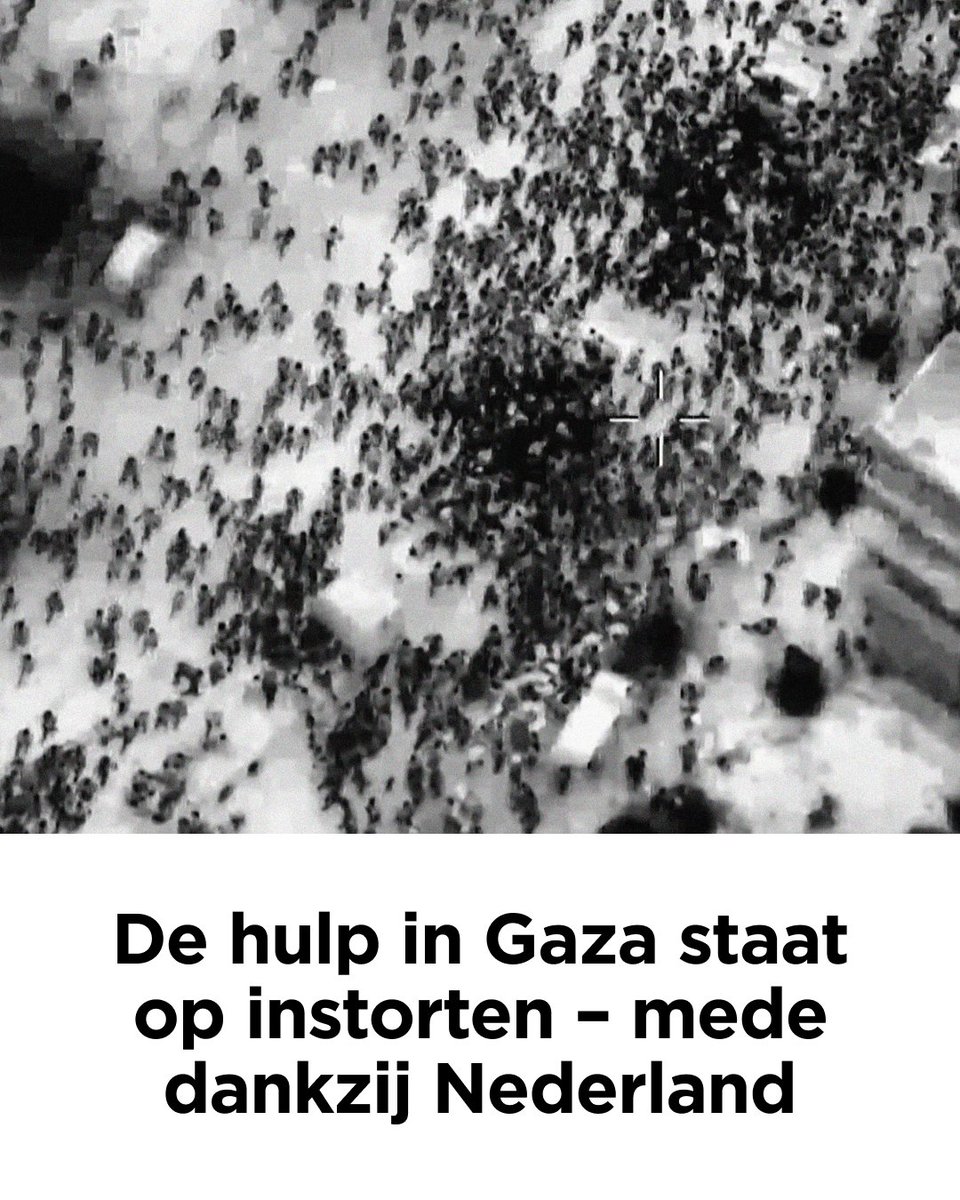 De hulp in Gaza staat op instorten – mede dankzij Nederland